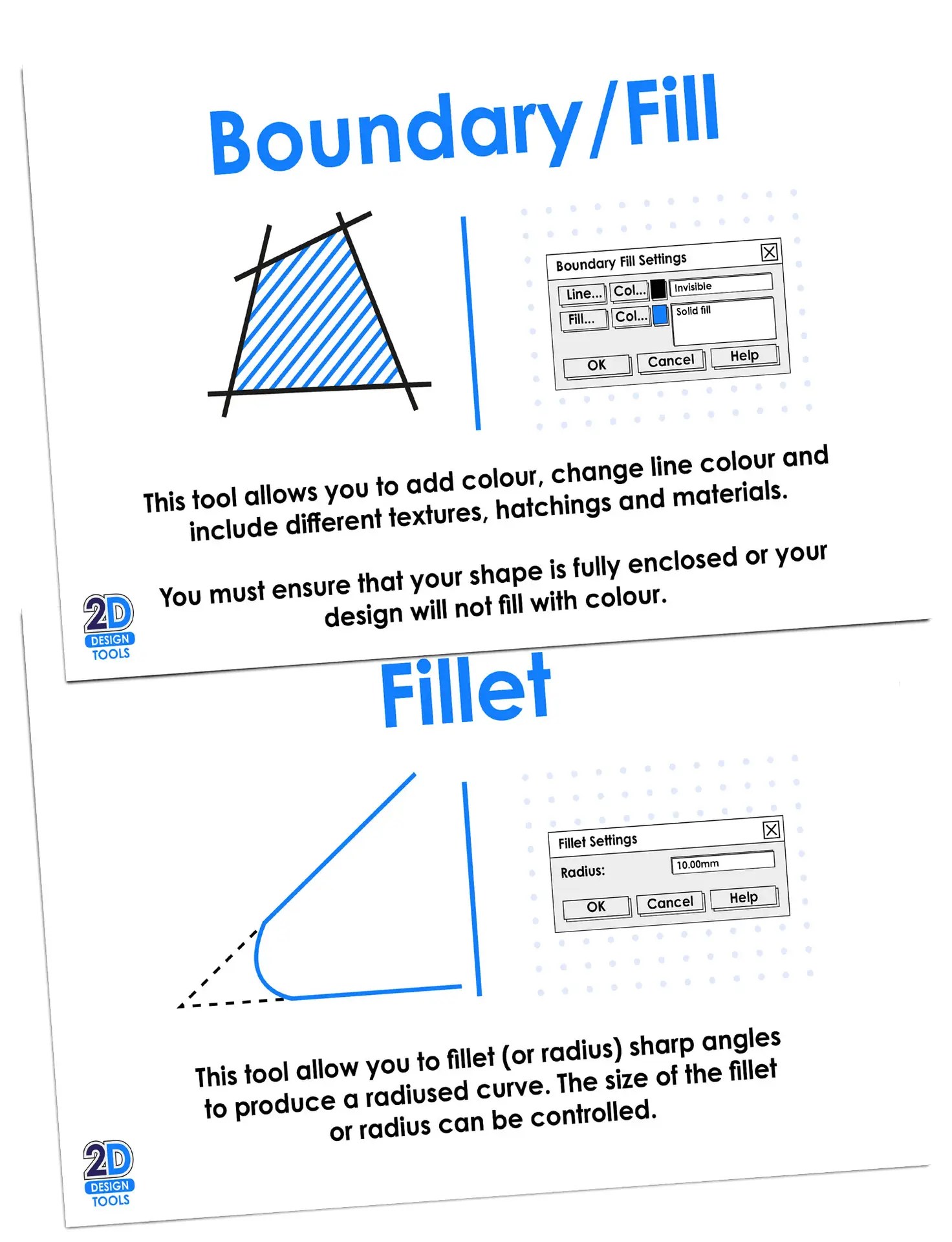 Boundary/Fill

Boundary Fill Settings
Line... Col... Invisible
Fill... Col... Solid fill
OK Cancel Help

This tool allows you to add colour, change line colour and include different textures, hatchings and materials.

You must ensure that your shape is fully enclosed or your design will not fill with colour.

2D DESIGN TOOLS

Fillet

Fillet Settings
Radius: 10.00mm
OK Cancel Help

This tool allow you to fillet (or radius) sharp angles to produce a radiused curve. The size of the fillet or radius can be controlled.

2D DESIGN TOOLS